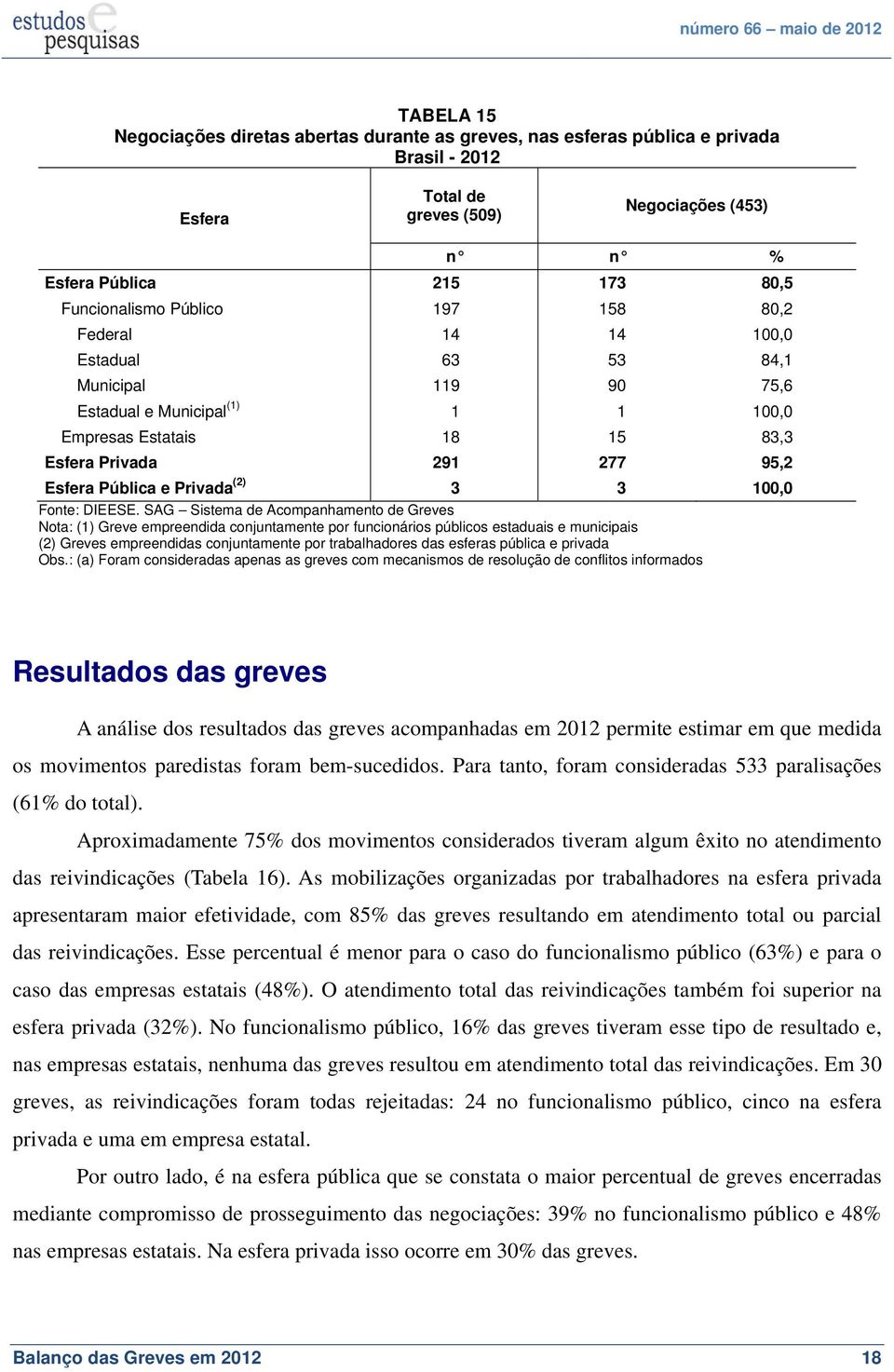 estudos e pesquisas

número 66 – maio de 2012

TABELA 15
Negociações diretas abertas durante as greves, nas esferas pública e privada
Brasil - 2012

| Esfera | Total de greves (509) | Negociações (453) | |
|---|---|---|---|
| | n° | n° | % |
| Esfera Pública | 215 | 173 | 80,5 |
| Funcionalismo Público | 197 | 158 | 80,2 |
| Federal | 14 | 14 | 100,0 |
| Estadual | 63 | 53 | 84,1 |
| Municipal | 119 | 90 | 75,6 |
| Estadual e Municipal$^{(1)}$ | 1 | 1 | 100,0 |
| Empresas Estatais | 18 | 15 | 83,3 |
| Esfera Privada | 291 | 277 | 95,2 |
| Esfera Pública e Privada$^{(2)}$ | 3 | 3 | 100,0 |

Fonte: DIEESE. SAG – Sistema de Acompanhamento de Greves
Nota: (1) Greve empreendida conjuntamente por funcionários públicos estaduais e municipais
(2) Greves empreendidas conjuntamente por trabalhadores das esferas pública e privada
Obs.: (a) Foram consideradas apenas as greves com mecanismos de resolução de conflitos informados

Resultados das greves

A análise dos resultados das greves acompanhadas em 2012 permite estimar em que medida os movimentos paredistas foram bem-sucedidos. Para tanto, foram consideradas 533 paralisações (61% do total).

Aproximadamente 75% dos movimentos considerados tiveram algum êxito no atendimento das reivindicações (Tabela 16). As mobilizações organizadas por trabalhadores na esfera privada apresentaram maior efetividade, com 85% das greves resultando em atendimento total ou parcial das reivindicações. Esse percentual é menor para o caso do funcionalismo público (63%) e para o caso das empresas estatais (48%). O atendimento total das reivindicações também foi superior na esfera privada (32%). No funcionalismo público, 16% das greves tiveram esse tipo de resultado e, nas empresas estatais, nenhuma das greves resultou em atendimento total das reivindicações. Em 30 greves, as reivindicações foram todas rejeitadas: 24 no funcionalismo público, cinco na esfera privada e uma em empresa estatal.

Por outro lado, é na esfera pública que se constata o maior percentual de greves encerradas mediante compromisso de prosseguimento das negociações: 39% no funcionalismo público e 48% nas empresas estatais. Na esfera privada isso ocorre em 30% das greves.

Balanço das Greves em 2012

18